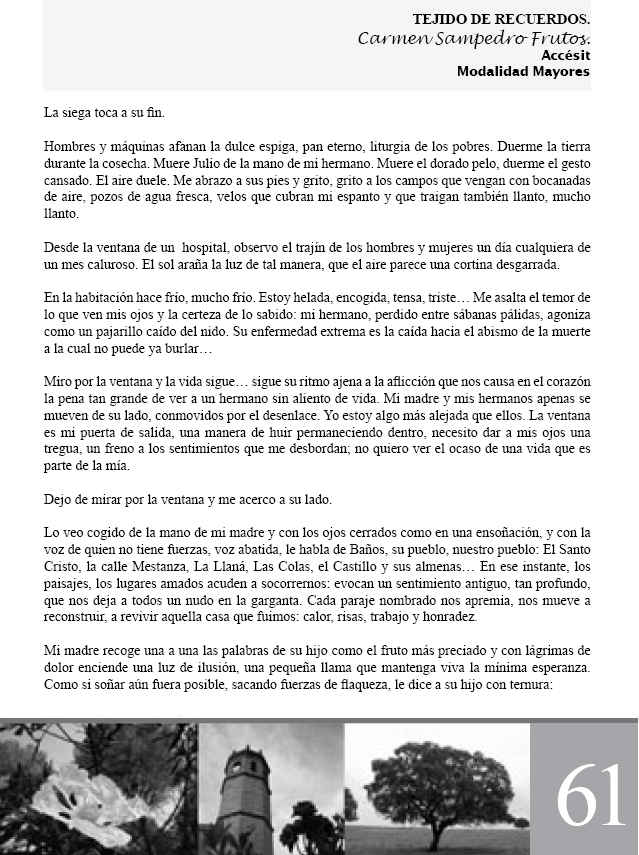 TEJIDO DE RECUERDOS.
Carmen Sampedro Frutos.
Accésit
Modalidad Mayores

La siega toca a su fin.

Hombres y máquinas afanan la dulce espiga, pan eterno, liturgia de los pobres. Duerme la tierra durante la cosecha. Muere Julio de la mano de mi hermano. Muere el dorado pelo, duerme el gesto cansado. El aire duele. Me abrazo a sus pies y grito, grito a los campos que vengan con bocanadas de aire, pozos de agua fresca, velos que cubran mi espanto y que traigan también llanto, mucho llanto.

Desde la ventana de un hospital, observo el trajín de los hombres y mujeres un día cualquiera de un mes caluroso. El sol araña la luz de tal manera, que el aire parece una cortina desgarrada.

En la habitación hace frío, mucho frío. Estoy helada, encogida, tensa, triste… Me asalta el temor de lo que ven mis ojos y la certeza de lo sabido: mi hermano, perdido entre sábanas pálidas, agoniza como un pajarillo caído del nido. Su enfermedad extrema es la caída hacia el abismo de la muerte a la cual no puede ya burlar…

Miro por la ventana y la vida sigue… sigue su ritmo ajena a la aflicción que nos causa en el corazón la pena tan grande de ver a un hermano sin aliento de vida. Mi madre y mis hermanos apenas se mueven de su lado, conmovidos por el desenlace. Yo estoy algo más alejada que ellos. La ventana es mi puerta de salida, una manera de huir permaneciendo dentro, necesito dar a mis ojos una tregua, un freno a los sentimientos que me desbordan; no quiero ver el ocaso de una vida que es parte de la mía.

Dejo de mirar por la ventana y me acerco a su lado.

Lo veo cogido de la mano de mi madre y con los ojos cerrados como en una ensoñación, y con la voz de quien no tiene fuerzas, voz abatida, le habla de Baños, su pueblo, nuestro pueblo: El Santo Cristo, la calle Mestanza, La Llaná, Las Colas, el Castillo y sus almenas… En ese instante, los paisajes, los lugares amados acuden a socorrernos: evocan un sentimiento antiguo, tan profundo, que nos deja a todos un nudo en la garganta. Cada paraje nombrado nos apremia, nos mueve a reconstruir, a revivir aquella casa que fuimos: calor, risas, trabajo y honradez.

Mi madre recoge una a una las palabras de su hijo como el fruto más preciado y con lágrimas de dolor enciende una luz de ilusión, una pequeña llama que mantenga viva la mínima esperanza. Como si soñar aún fuera posible, sacando fuerzas de flaqueza, le dice a su hijo con ternura:

61